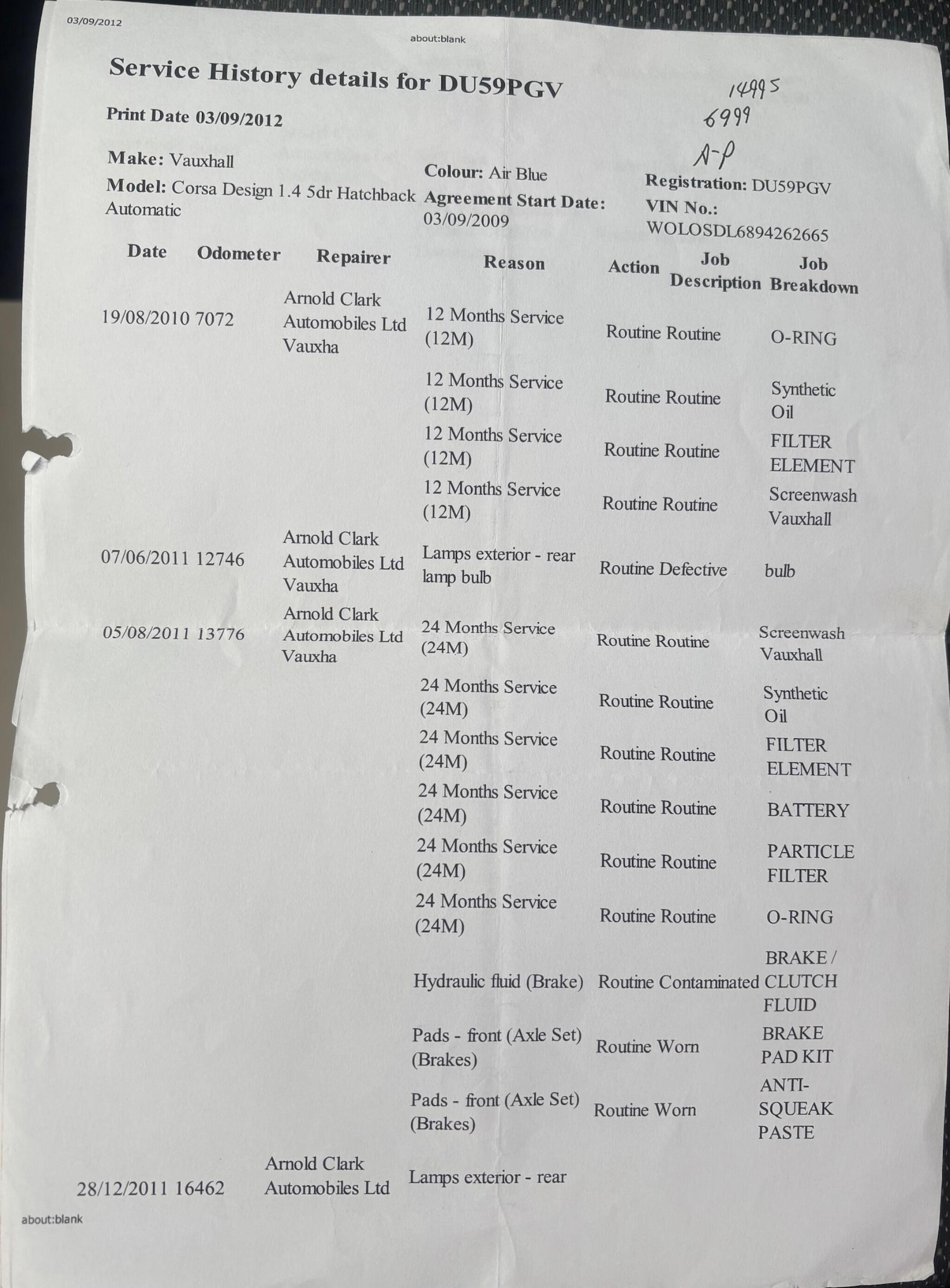 03/09/2012

about:blank

Service History details for DU59PGV

14995
6999
A-P

Print Date 03/09/2012

Make: Vauxhall
Model: Corsa Design 1.4 5dr Hatchback Automatic

Colour: Air Blue
Agreement Start Date: 03/09/2009

Registration: DU59PGV
VIN No.: WOLOSDL6894262665

| Date | Odometer | Repairer | Reason | Action | Job Description | Job Breakdown |
|---|---|---|---|---|---|---|
| 19/08/2010 | 7072 | Arnold Clark Automobiles Ltd Vauxha | 12 Months Service (12M) | Routine | Routine | O-RING |
| | | | 12 Months Service (12M) | Routine | Routine | Synthetic Oil |
| | | | 12 Months Service (12M) | Routine | Routine | FILTER ELEMENT |
| | | | 12 Months Service (12M) | Routine | Routine | Screenwash Vauxhall |
| 07/06/2011 | 12746 | Arnold Clark Automobiles Ltd Vauxha | Lamps exterior - rear lamp bulb | Routine | Defective | bulb |
| 05/08/2011 | 13776 | Arnold Clark Automobiles Ltd Vauxha | 24 Months Service (24M) | Routine | Routine | Screenwash Vauxhall |
| | | | 24 Months Service (24M) | Routine | Routine | Synthetic Oil |
| | | | 24 Months Service (24M) | Routine | Routine | FILTER ELEMENT |
| | | | 24 Months Service (24M) | Routine | Routine | BATTERY |
| | | | 24 Months Service (24M) | Routine | Routine | PARTICLE FILTER |
| | | | 24 Months Service (24M) | Routine | Routine | O-RING |
| | | | Hydraulic fluid (Brake) | Routine | Contaminated | BRAKE / CLUTCH FLUID |
| | | | Pads - front (Axle Set) (Brakes) | Routine | Worn | BRAKE PAD KIT |
| | | | Pads - front (Axle Set) (Brakes) | Routine | Worn | ANTI-SQUEAK PASTE |
| 28/12/2011 | 16462 | Arnold Clark Automobiles Ltd | Lamps exterior - rear | | | |

about:blank